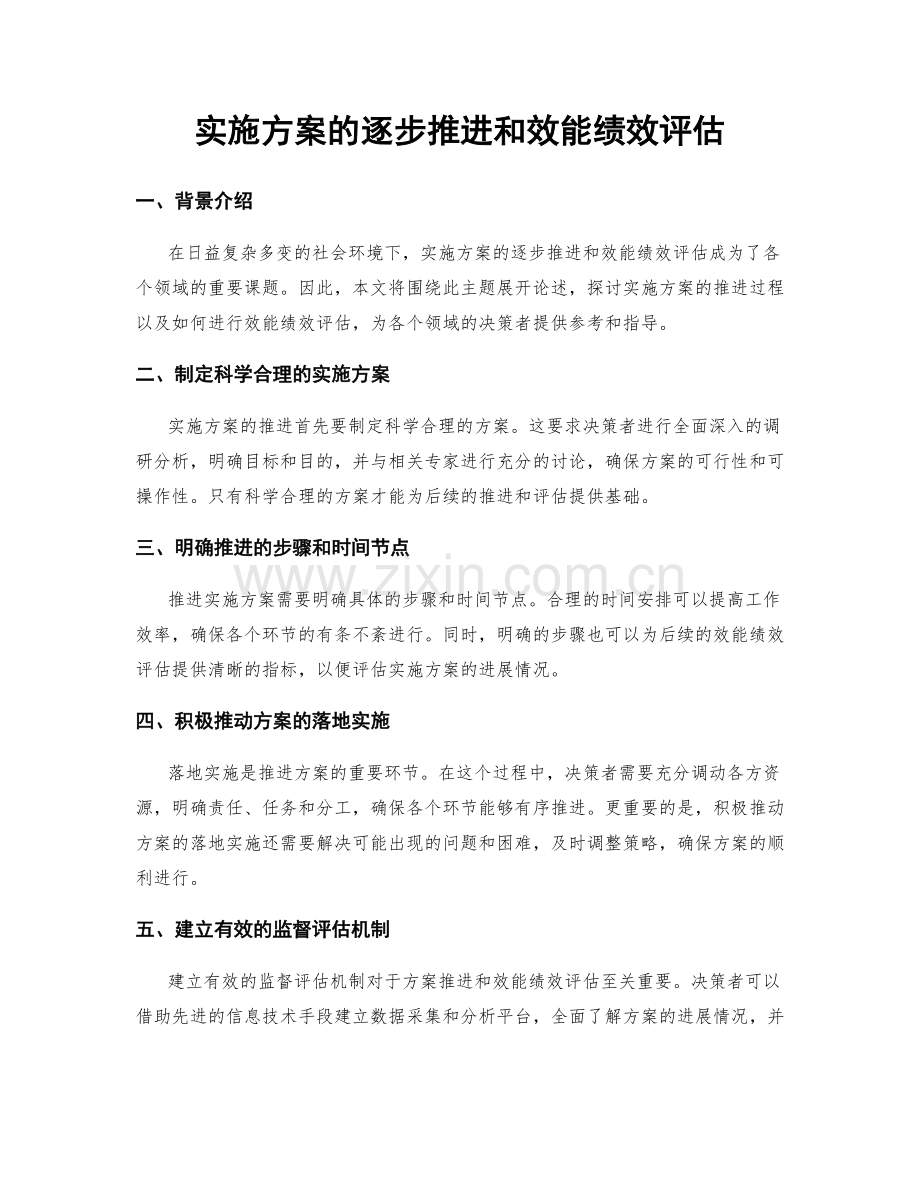 实施方案的逐步推进和效能绩效评估

一、背景介绍

在日益复杂多变的社会环境下，实施方案的逐步推进和效能绩效评估成为了各个领域的重要课题。因此，本文将围绕此主题展开论述，探讨实施方案的推进过程以及如何进行效能绩效评估，为各个领域的决策者提供参考和指导。

二、制定科学合理的实施方案

实施方案的推进首先要制定科学合理的方案。这要求决策者进行全面深入的调研分析，明确目标和目的，并与相关专家进行充分的讨论，确保方案的可行性和可操作性。只有科学合理的方案才能为后续的推进和评估提供基础。

三、明确推进的步骤和时间节点

推进实施方案需要明确具体的步骤和时间节点。合理的时间安排可以提高工作效率，确保各个环节的有条不紊进行。同时，明确的步骤也可以为后续的效能绩效评估提供清晰的指标，以便评估实施方案的进展情况。

四、积极推动方案的落地实施

落地实施是推进方案的重要环节。在这个过程中，决策者需要充分调动各方资源，明确责任、任务和分工，确保各个环节能够有序推进。更重要的是，积极推动方案的落地实施还需要解决可能出现的问题和困难，及时调整策略，确保方案的顺利进行。

五、建立有效的监督评估机制

建立有效的监督评估机制对于方案推进和效能绩效评估至关重要。决策者可以借助先进的信息技术手段建立数据采集和分析平台，全面了解方案的进展情况，并

www.zixin.com.cn